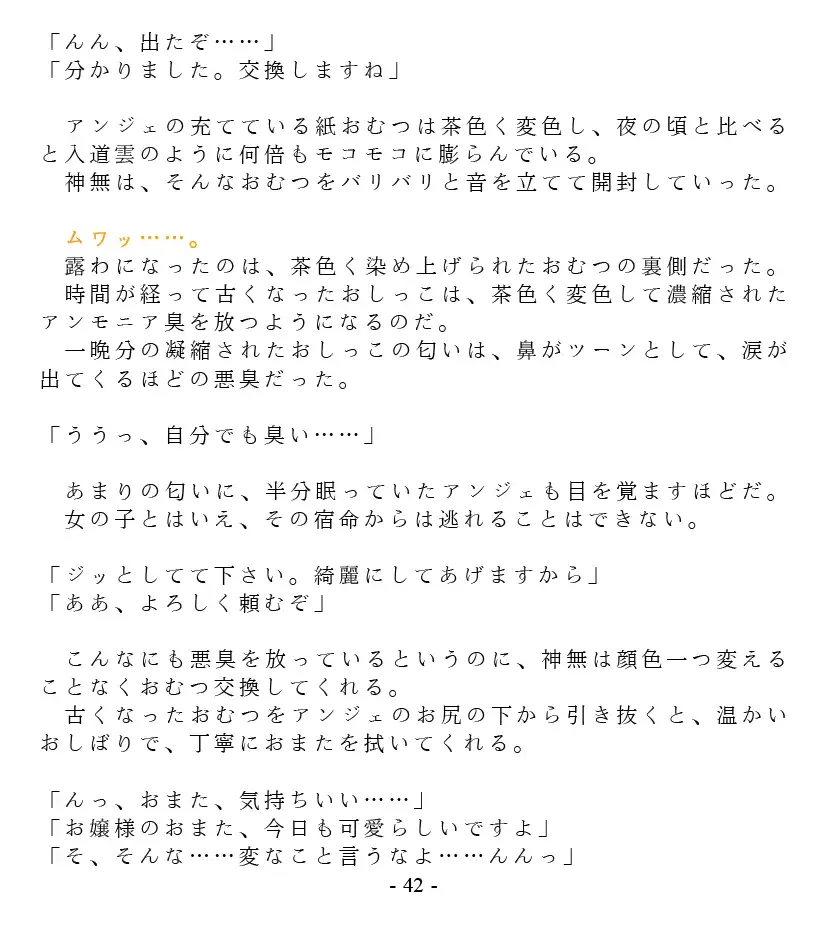 「んん、出たぞ……」
「分かりました。交換しますね」

アンジェの充てている紙おむつは茶色く変色し、夜の頃と比べると入道雲のように何倍もモコモコに膨らんでいる。
神無は、そんなおむつをバリバリと音を立てて開封していった。

ムワッ……。
露わになったのは、茶色く染め上げられたおむつの裏側だった。
時間が経って古くなったおしっこは、茶色く変色して濃縮されたアンモニア臭を放つようになるのだ。
一晩分の凝縮されたおしっこの匂いは、鼻がツーンとして、涙が出てくるほどの悪臭だった。

「ううっ、自分でも臭い……」

あまりの匂いに、半分眠っていたアンジェも目を覚ますほどだ。
女の子とはいえ、その宿命からは逃れることはできない。

「ジッとしてて下さい。綺麗にしてあげますから」
「ああ、よろしく頼むぞ」

こんなにも悪臭を放っているというのに、神無は顔色一つ変えることなくおむつ交換してくれる。
古くなったおむつをアンジェのお尻の下から引き抜くと、温かいおしぼりで、丁寧におまたを拭いてくれる。

「んっ、おまた、気持ちいい……」
「お嬢様のおまた、今日も可愛らしいですよ」
「そ、そんな……変なこと言うなよ……んんっ」
- 42 -